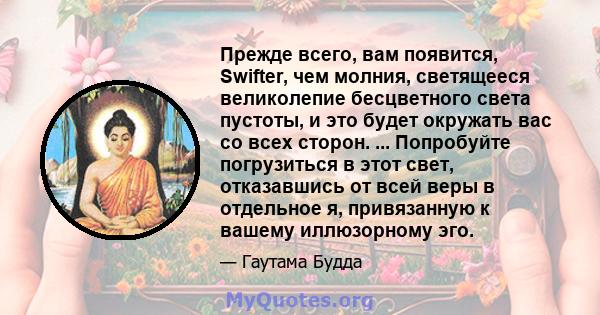 Прежде всего, вам появится, Swifter, чем молния, светящееся великолепие бесцветного света пустоты, и это будет окружать вас со всех сторон. ... Попробуйте погрузиться в этот свет, отказавшись от всей веры в отдельное я, привязанную к вашему иллюзорному эго.

— Гаутама Будда

MyQuotes.org